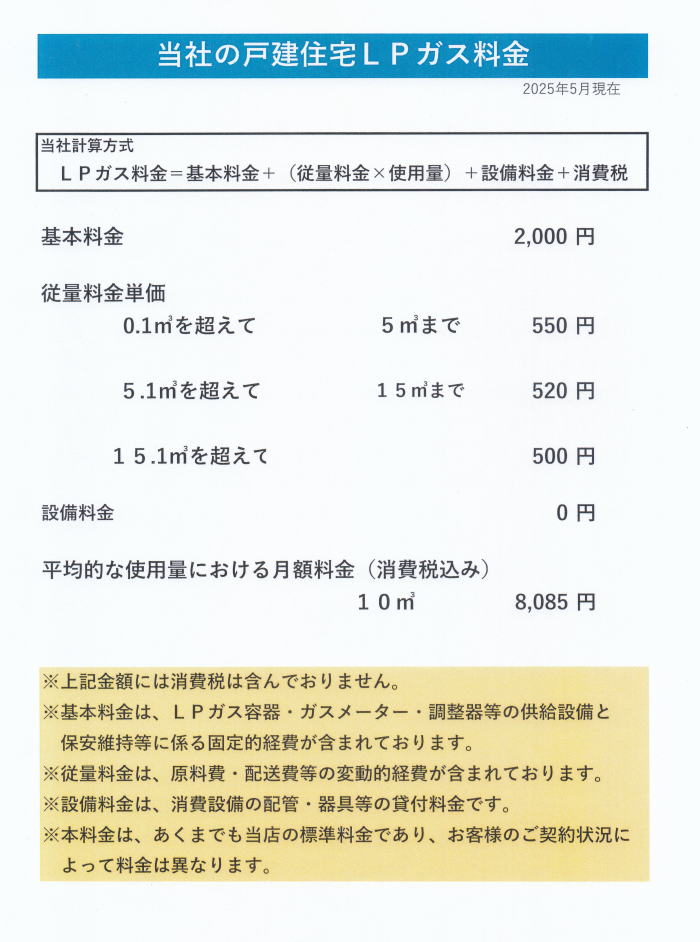 当社の戸建住宅ＬＰガス料金

2025年5月現在

当社計算方式
ＬＰガス料金＝基本料金＋（従量料金×使用量）＋設備料金＋消費税

基本料金 2,000 円

従量料金単価
0.1㎥を超えて 5㎥まで 550 円

5.1㎥を超えて 15㎥まで 520 円

15.1㎥を超えて 500 円

設備料金 0 円

平均的な使用量における月額料金（消費税込み）
10㎥ 8,085 円

※上記金額には消費税は含んでおりません。
※基本料金は、ＬＰガス容器・ガスメーター・調整器等の供給設備と保安維持等に係る固定的経費が含まれております。
※従量料金は、原料費・配送費等の変動的経費が含まれております。
※設備料金は、消費設備の配管・器具等の貸付料金です。
※本料金は、あくまでも当店の標準料金であり、お客様のご契約状況によって料金は異なります。